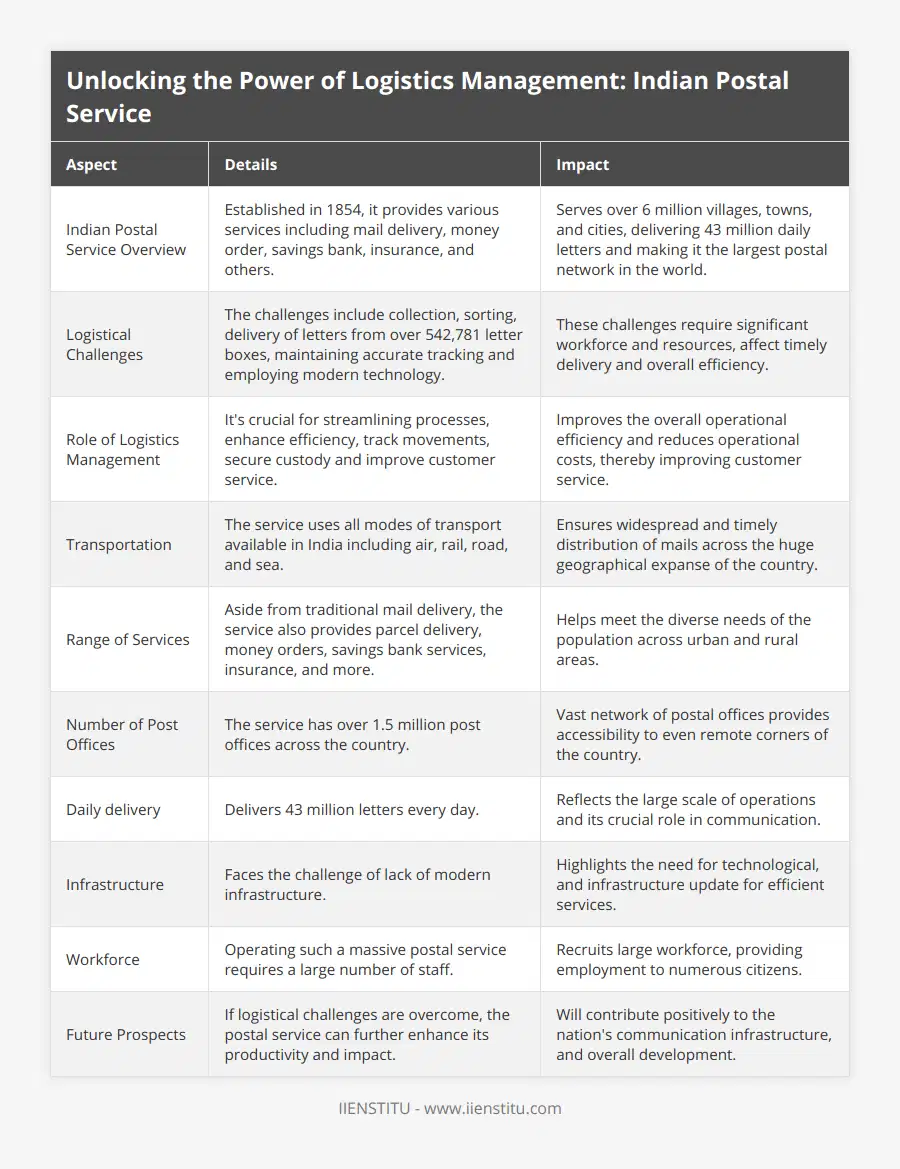 Unlocking the Power of Logistics Management: Indian Postal Service

| Aspect | Details | Impact |
|---|---|---|
| Indian Postal Service Overview | Established in 1854, it provides various services including mail delivery, money order, savings bank, insurance, and others. | Serves over 6 million villages, towns, and cities, delivering 43 million daily letters and making it the largest postal network in the world. |
| Logistical Challenges | The challenges include collection, sorting, delivery of letters from over 542,781 letter boxes, maintaining accurate tracking and employing modern technology. | These challenges require significant workforce and resources, affect timely delivery and overall efficiency. |
| Role of Logistics Management | It's crucial for streamlining processes, enhance efficiency, track movements, secure custody and improve customer service. | Improves the overall operational efficiency and reduces operational costs, thereby improving customer service. |
| Transportation | The service uses all modes of transport available in India including air, rail, road, and sea. | Ensures widespread and timely distribution of mails across the huge geographical expanse of the country. |
| Range of Services | Aside from traditional mail delivery, the service also provides parcel delivery, money orders, savings bank services, insurance, and more. | Helps meet the diverse needs of the population across urban and rural areas. |
| Number of Post Offices | The service has over 1.5 million post offices across the country. | Vast network of postal offices provides accessibility to even remote corners of the country. |
| Daily delivery | Delivers 43 million letters every day. | Reflects the large scale of operations and its crucial role in communication. |
| Infrastructure | Faces the challenge of lack of modern infrastructure. | Highlights the need for technological, and infrastructure update for efficient services. |
| Workforce | Operating such a massive postal service requires a large number of staff. | Recruits large workforce, providing employment to numerous citizens. |
| Future Prospects | If logistical challenges are overcome, the postal service can further enhance its productivity and impact. | Will contribute positively to the nation's communication infrastructure, and overall development. |

IIENSTITU - www.iienstitu.com